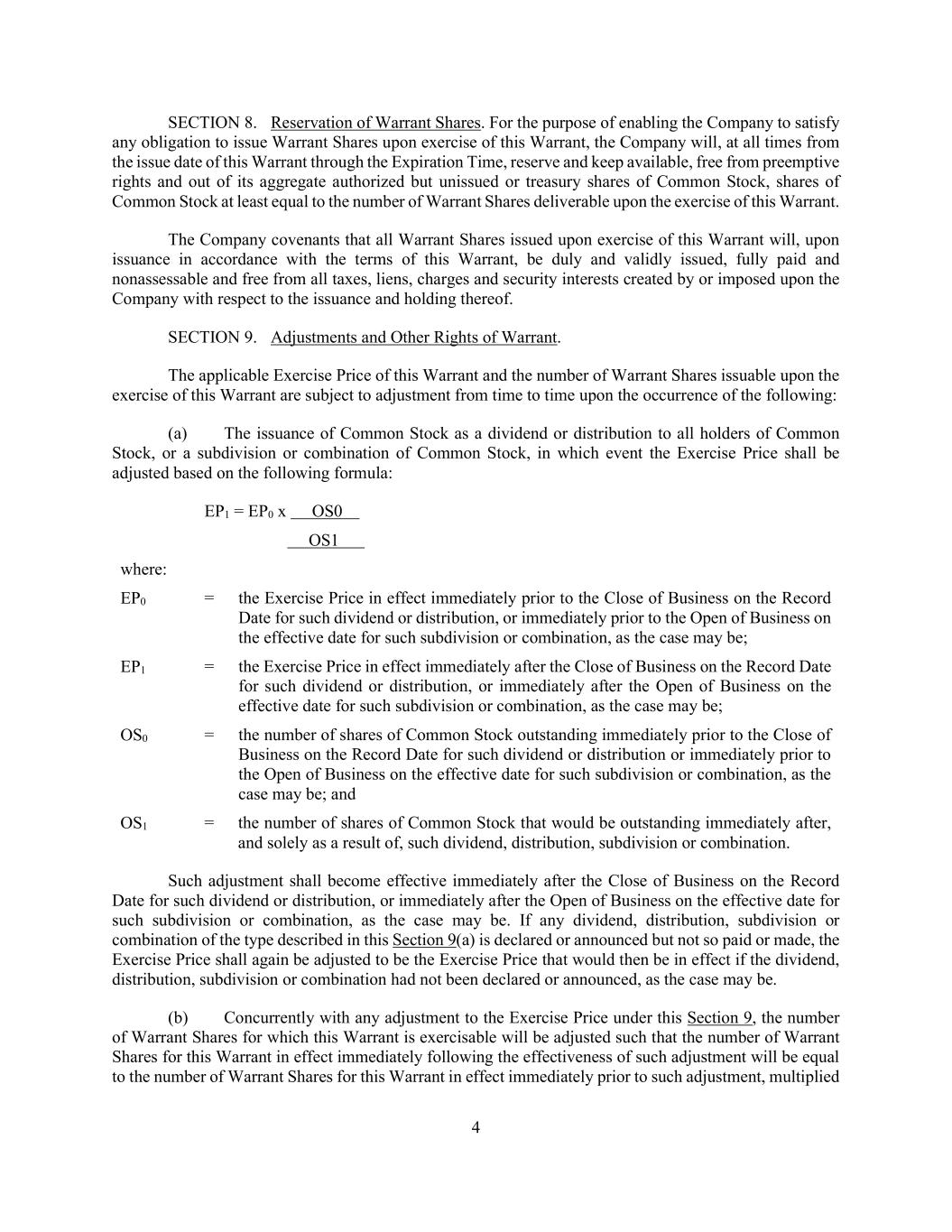 SECTION 8. Reservation of Warrant Shares. For the purpose of enabling the Company to satisfy any obligation to issue Warrant Shares upon exercise of this Warrant, the Company will, at all times from the issue date of this Warrant through the Expiration Time, reserve and keep available, free from preemptive rights and out of its aggregate authorized but unissued or treasury shares of Common Stock, shares of Common Stock at least equal to the number of Warrant Shares deliverable upon the exercise of this Warrant.

The Company covenants that all Warrant Shares issued upon exercise of this Warrant will, upon issuance in accordance with the terms of this Warrant, be duly and validly issued, fully paid and nonassessable and free from all taxes, liens, charges and security interests created by or imposed upon the Company with respect to the issuance and holding thereof.

SECTION 9. Adjustments and Other Rights of Warrant.

The applicable Exercise Price of this Warrant and the number of Warrant Shares issuable upon the exercise of this Warrant are subject to adjustment from time to time upon the occurrence of the following:

(a) The issuance of Common Stock as a dividend or distribution to all holders of Common Stock, or a subdivision or combination of Common Stock, in which event the Exercise Price shall be adjusted based on the following formula:

$EP_1 = EP_0 \times \frac{OS0}{OS1}$

where:

$EP_0$ = the Exercise Price in effect immediately prior to the Close of Business on the Record Date for such dividend or distribution, or immediately prior to the Open of Business on the effective date for such subdivision or combination, as the case may be;

$EP_1$ = the Exercise Price in effect immediately after the Close of Business on the Record Date for such dividend or distribution, or immediately after the Open of Business on the effective date for such subdivision or combination, as the case may be;

$OS_0$ = the number of shares of Common Stock outstanding immediately prior to the Close of Business on the Record Date for such dividend or distribution or immediately prior to the Open of Business on the effective date for such subdivision or combination, as the case may be; and

$OS_1$ = the number of shares of Common Stock that would be outstanding immediately after, and solely as a result of, such dividend, distribution, subdivision or combination.

Such adjustment shall become effective immediately after the Close of Business on the Record Date for such dividend or distribution, or immediately after the Open of Business on the effective date for such subdivision or combination, as the case may be. If any dividend, distribution, subdivision or combination of the type described in this Section 9(a) is declared or announced but not so paid or made, the Exercise Price shall again be adjusted to be the Exercise Price that would then be in effect if the dividend, distribution, subdivision or combination had not been declared or announced, as the case may be.

(b) Concurrently with any adjustment to the Exercise Price under this Section 9, the number of Warrant Shares for which this Warrant is exercisable will be adjusted such that the number of Warrant Shares for this Warrant in effect immediately following the effectiveness of such adjustment will be equal to the number of Warrant Shares for this Warrant in effect immediately prior to such adjustment, multiplied

4